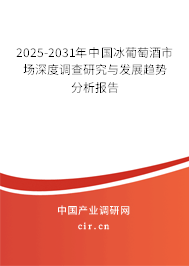 2025-2031年中国冰葡萄酒市场深度调查研究与发展趋势分析报告

中国产业调研网

cir.cn